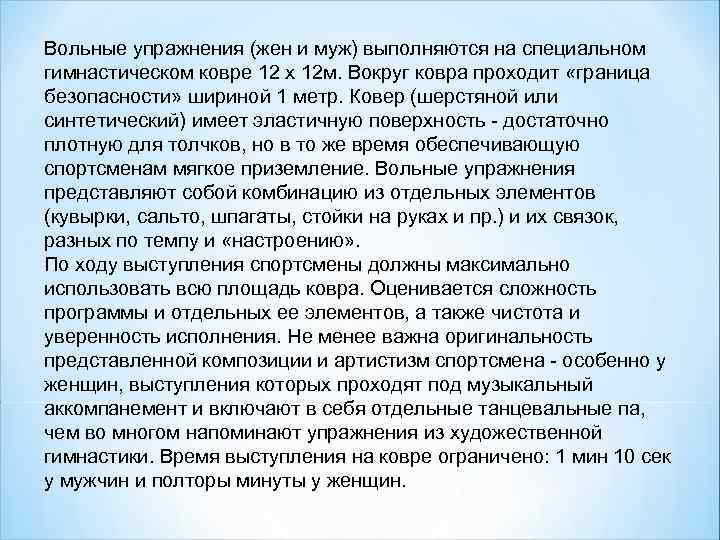 Вольные упражнения (жен и муж) выполняются на специальном гимнастическом ковре 12 х 12м. Вокруг ковра проходит «граница безопасности» шириной 1 метр. Ковер (шерстяной или синтетический) имеет эластичную поверхность - достаточно плотную для толчков, но в то же время обеспечивающую спортсменам мягкое приземление. Вольные упражнения представляют собой комбинацию из отдельных элементов (кувырки, сальто, шпагаты, стойки на руках и пр.) и их связок, разных по темпу и «настроению».
По ходу выступления спортсмены должны максимально использовать всю площадь ковра. Оценивается сложность программы и отдельных ее элементов, а также чистота и уверенность исполнения. Не менее важна оригинальность представленной композиции и артистизм спортсмена - особенно у женщин, выступления которых проходят под музыкальный аккомпанемент и включают в себя отдельные танцевальные па, чем во многом напоминают упражнения из художественной гимнастики. Время выступления на ковре ограничено: 1 мин 10 сек у мужчин и полторы минуты у женщин.